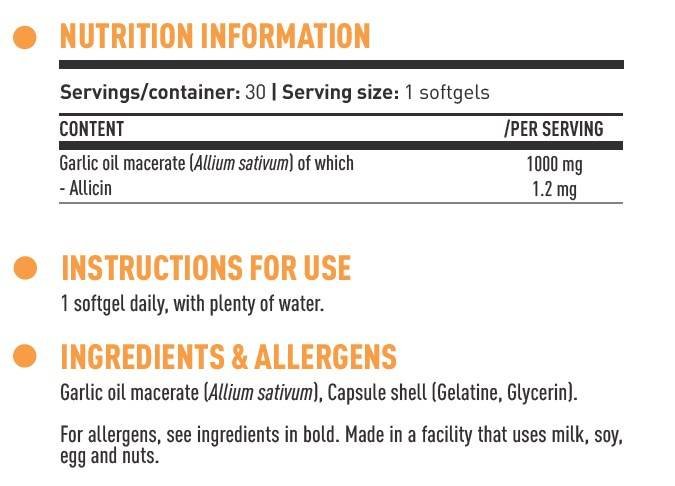 • NUTRITION INFORMATION

Servings/container: 30 | Serving size: 1 softgels

| CONTENT | /PER SERVING |
|---|---|
| Garlic oil macerate (Allium sativum) of which | 1000 mg |
| - Allicin | 1.2 mg |

• INSTRUCTIONS FOR USE

1 softgel daily, with plenty of water.

• INGREDIENTS & ALLERGENS

Garlic oil macerate (Allium sativum), Capsule shell (Gelatine, Glycerin).

For allergens, see ingredients in bold. Made in a facility that uses milk, soy, egg and nuts.